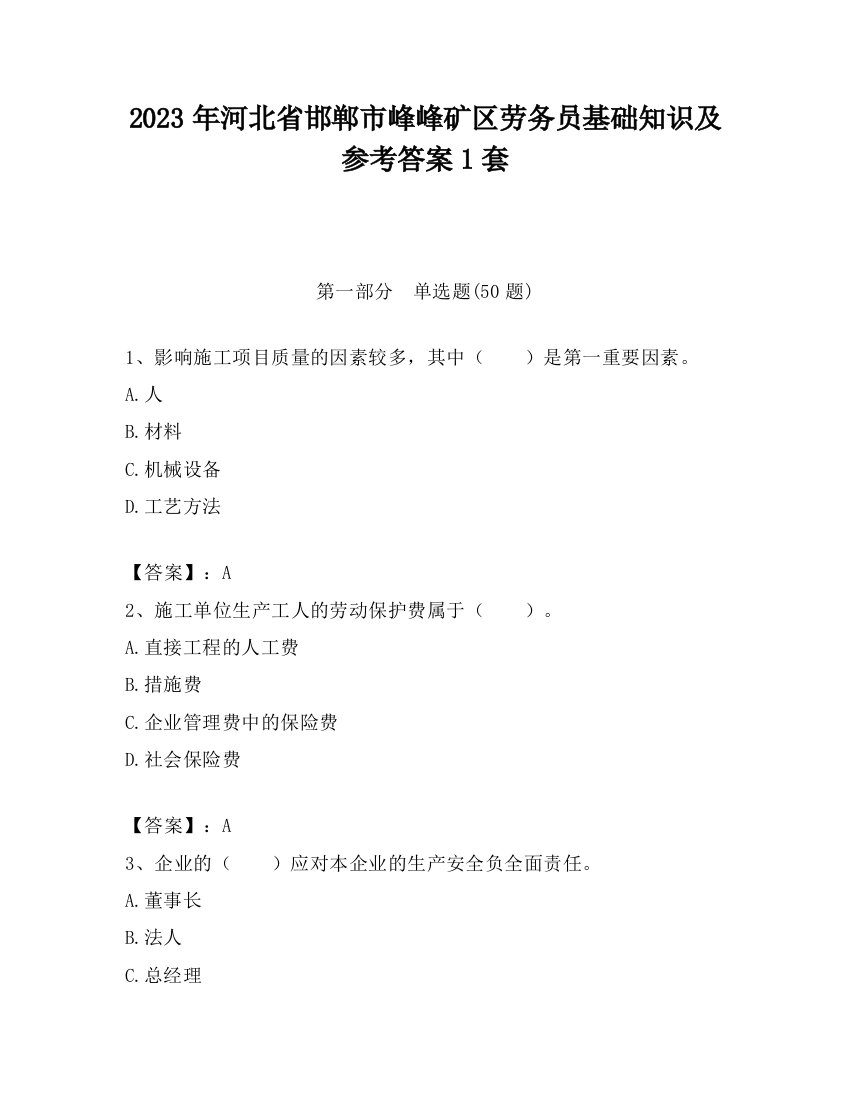 2023 年河北省邯郸市峰峰矿区劳务员基础知识及参考答案 1 套

第一部分　单选题(50 题)

1、影响施工项目质量的因素较多，其中（　　）是第一重要因素。

A.人

B.材料

C.机械设备

D.工艺方法

【答案】：A

2、施工单位生产工人的劳动保护费属于（　　）。

A.直接工程的人工费

B.措施费

C.企业管理费中的保险费

D.社会保险费

【答案】：A

3、企业的（　　）应对本企业的生产安全负全面责任。

A.董事长

B.法人

C.总经理